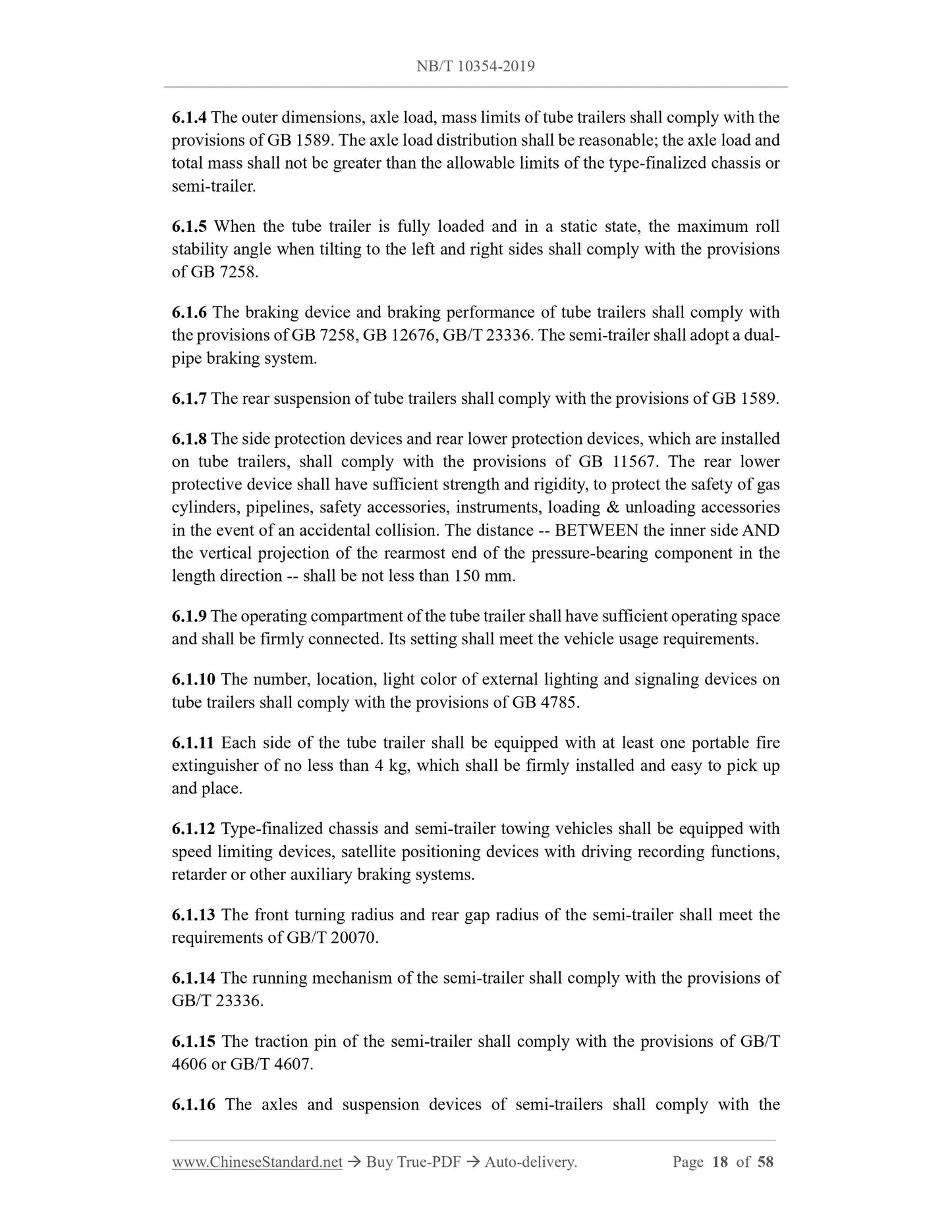 NB/T 10354-2019

6.1.4 The outer dimensions, axle load, mass limits of tube trailers shall comply with the provisions of GB 1589. The axle load distribution shall be reasonable; the axle load and total mass shall not be greater than the allowable limits of the type-finalized chassis or semi-trailer.

6.1.5 When the tube trailer is fully loaded and in a static state, the maximum roll stability angle when tilting to the left and right sides shall comply with the provisions of GB 7258.

6.1.6 The braking device and braking performance of tube trailers shall comply with the provisions of GB 7258, GB 12676, GB/T 23336. The semi-trailer shall adopt a dual-pipe braking system.

6.1.7 The rear suspension of tube trailers shall comply with the provisions of GB 1589.

6.1.8 The side protection devices and rear lower protection devices, which are installed on tube trailers, shall comply with the provisions of GB 11567. The rear lower protective device shall have sufficient strength and rigidity, to protect the safety of gas cylinders, pipelines, safety accessories, instruments, loading & unloading accessories in the event of an accidental collision. The distance -- BETWEEN the inner side AND the vertical projection of the rearmost end of the pressure-bearing component in the length direction -- shall be not less than 150 mm.

6.1.9 The operating compartment of the tube trailer shall have sufficient operating space and shall be firmly connected. Its setting shall meet the vehicle usage requirements.

6.1.10 The number, location, light color of external lighting and signaling devices on tube trailers shall comply with the provisions of GB 4785.

6.1.11 Each side of the tube trailer shall be equipped with at least one portable fire extinguisher of no less than 4 kg, which shall be firmly installed and easy to pick up and place.

6.1.12 Type-finalized chassis and semi-trailer towing vehicles shall be equipped with speed limiting devices, satellite positioning devices with driving recording functions, retarder or other auxiliary braking systems.

6.1.13 The front turning radius and rear gap radius of the semi-trailer shall meet the requirements of GB/T 20070.

6.1.14 The running mechanism of the semi-trailer shall comply with the provisions of GB/T 23336.

6.1.15 The traction pin of the semi-trailer shall comply with the provisions of GB/T 4606 or GB/T 4607.

6.1.16 The axles and suspension devices of semi-trailers shall comply with the

www.ChineseStandard.net → Buy True-PDF → Auto-delivery. Page 18 of 58